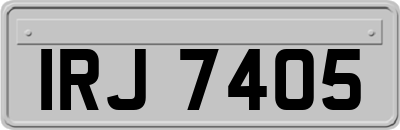 IRJ 7405